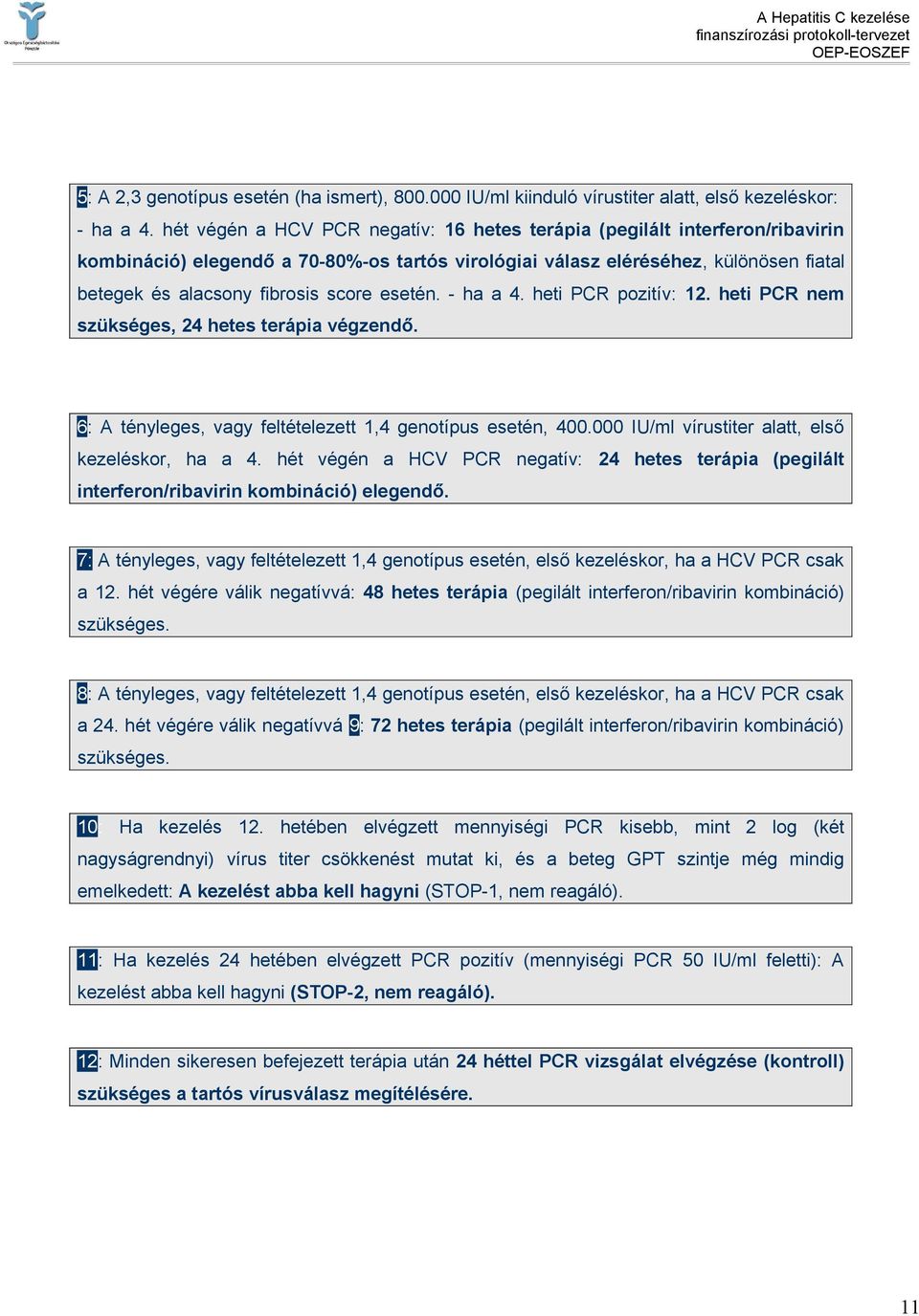 Országos Egészségbiztosítási Pénztár

A Hepatitis C kezelése
finanszírozási protokoll-tervezet
OEP-EOSZEF

5: A 2,3 genotípus esetén (ha ismert), 800.000 IU/ml kiinduló vírustiter alatt, első kezeléskor: - ha a 4. hét végén a HCV PCR negatív: 16 hetes terápia (pegilált interferon/ribavirin kombináció) elegendő a 70-80%-os tartós virológiai válasz eléréséhez, különösen fiatal betegek és alacsony fibrosis score esetén. - ha a 4. heti PCR pozitív: 12. heti PCR nem szükséges, 24 hetes terápia végzendő.

6: A tényleges, vagy feltételezett 1,4 genotípus esetén, 400.000 IU/ml vírustiter alatt, első kezeléskor, ha a 4. hét végén a HCV PCR negatív: 24 hetes terápia (pegilált interferon/ribavirin kombináció) elegendő.

7: A tényleges, vagy feltételezett 1,4 genotípus esetén, első kezeléskor, ha a HCV PCR csak a 12. hét végére válik negatívvá: 48 hetes terápia (pegilált interferon/ribavirin kombináció) szükséges.

8: A tényleges, vagy feltételezett 1,4 genotípus esetén, első kezeléskor, ha a HCV PCR csak a 24. hét végére válik negatívvá 9: 72 hetes terápia (pegilált interferon/ribavirin kombináció) szükséges.

10 Ha kezelés 12. hetében elvégzett mennyiségi PCR kisebb, mint 2 log (két nagyságrendnyi) vírus titer csökkenést mutat ki, és a beteg GPT szintje még mindig emelkedett: A kezelést abba kell hagyni (STOP-1, nem reagáló).

11: Ha kezelés 24 hetében elvégzett PCR pozitív (mennyiségi PCR 50 IU/ml feletti): A kezelést abba kell hagyni (STOP-2, nem reagáló).

12: Minden sikeresen befejezett terápia után 24 héttel PCR vizsgálat elvégzése (kontroll) szükséges a tartós vírusválasz megítélésére.

11